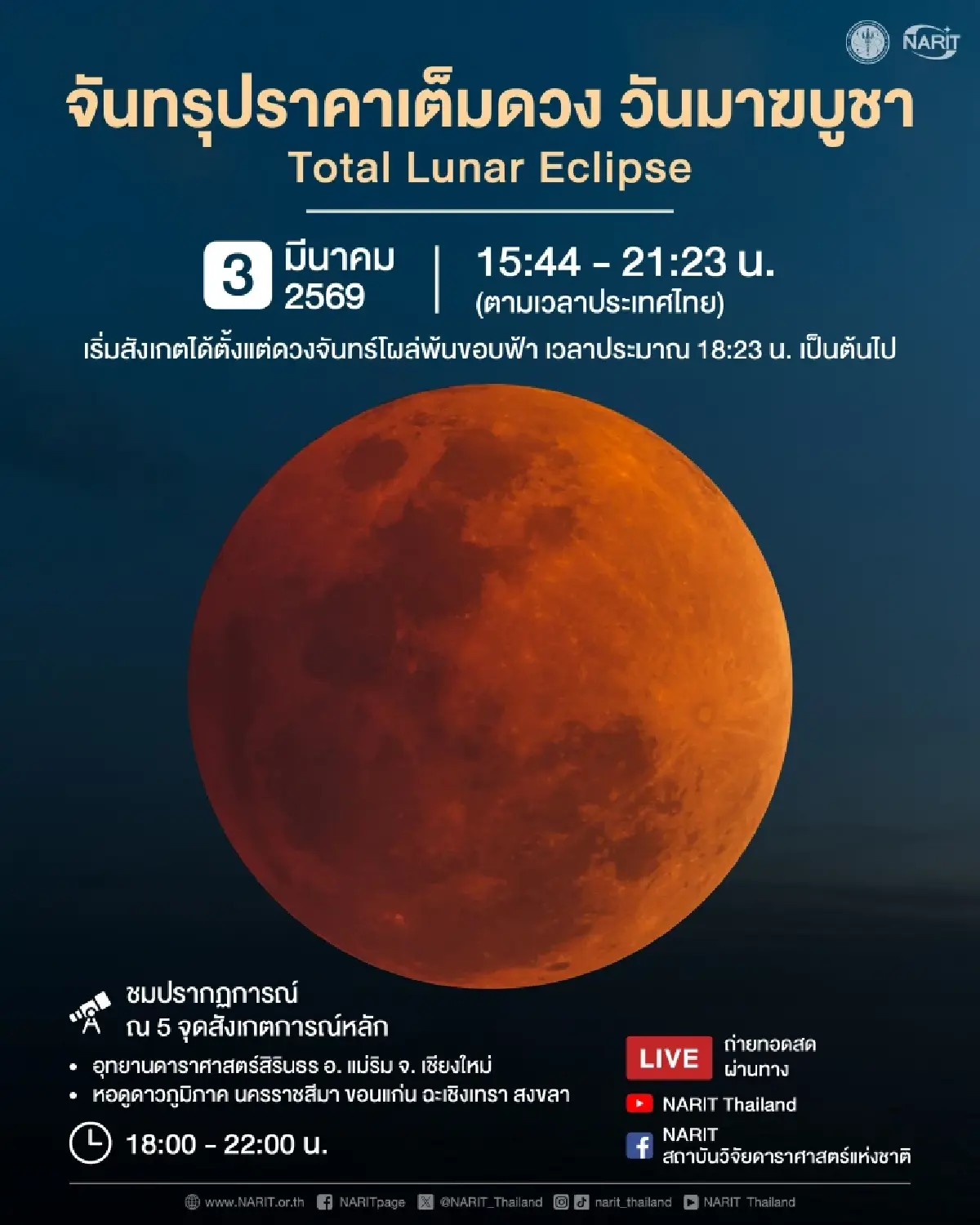 NARIT

จันทรุปราคาเต็มดวง วันมาฆบูชา
Total Lunar Eclipse

3 มีนาคม 2569 | 15:44 - 21:23 น. (ตามเวลาประเทศไทย)

เริ่มสังเกตได้ตั้งแต่ดวงจันทร์โผล่พ้นขอบฟ้า เวลาประมาณ 18:23 น. เป็นต้นไป

ชมปรากฏการณ์ ณ 5 จุดสังเกตการณ์หลัก

• อุทยานดาราศาสตร์สิรินธร อ. แม่ริม จ. เชียงใหม่
• หอดูดาวภูมิภาค นครราชสีมา ขอนแก่น ฉะเชิงเทรา สงขลา

18:00 - 22:00 น.

LIVE ถ่ายทอดสด ผ่านทาง

NARIT Thailand

NARIT สถาบันวิจัยดาราศาสตร์แห่งชาติ

www.NARIT.or.th NARITpage @NARIT_Thailand narit_thailand NARIT Thailand